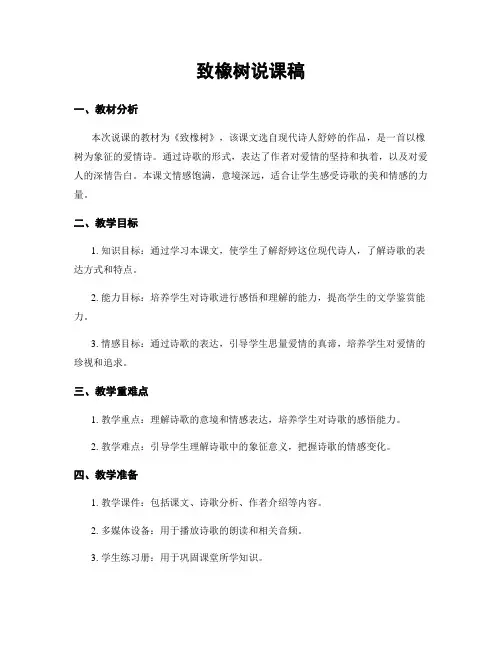 致橡树说课稿

一、教材分析

本次说课的教材为《致橡树》，该课文选自现代诗人舒婷的作品，是一首以橡树为象征的爱情诗。通过诗歌的形式，表达了作者对爱情的坚持和执着，以及对爱人的深情告白。本课文情感饱满，意境深远，适合让学生感受诗歌的美和情感的力量。

二、教学目标

1. 知识目标：通过学习本课文，使学生了解舒婷这位现代诗人，了解诗歌的表达方式和特点。

2. 能力目标：培养学生对诗歌进行感悟和理解的能力，提高学生的文学鉴赏能力。

3. 情感目标：通过诗歌的表达，引导学生思量爱情的真谛，培养学生对爱情的珍视和追求。

三、教学重难点

1. 教学重点：理解诗歌的意境和情感表达，培养学生对诗歌的感悟能力。

2. 教学难点：引导学生理解诗歌中的象征意义，把握诗歌的情感变化。

四、教学准备

1. 教学课件：包括课文、诗歌分析、作者介绍等内容。

2. 多媒体设备：用于播放诗歌的朗读和相关音频。

3. 学生练习册：用于巩固课堂所学知识。